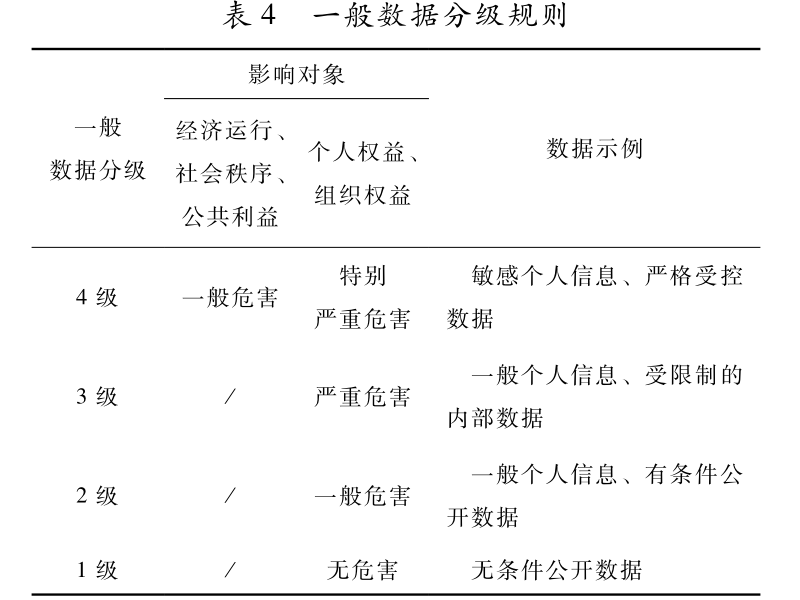 表 4　一般数据分级规则

| 一般数据分级 | 影响对象：经济运行、社会秩序、公共利益 | 影响对象：个人权益、组织权益 | 数据示例 |
|---|---|---|---|
| 4 级 | 一般危害 | 特别严重危害 | 敏感个人信息、严格受控数据 |
| 3 级 | / | 严重危害 | 一般个人信息、受限制的内部数据 |
| 2 级 | / | 一般危害 | 一般个人信息、有条件公开数据 |
| 1 级 | / | 无危害 | 无条件公开数据 |